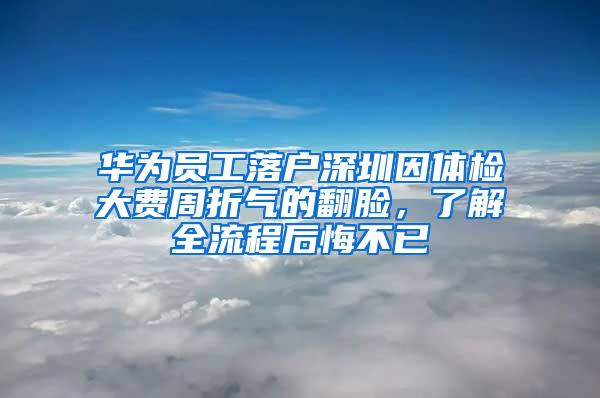 华为员工落户深圳因体检大费周折气的翻脸，了解全流程后悔不已